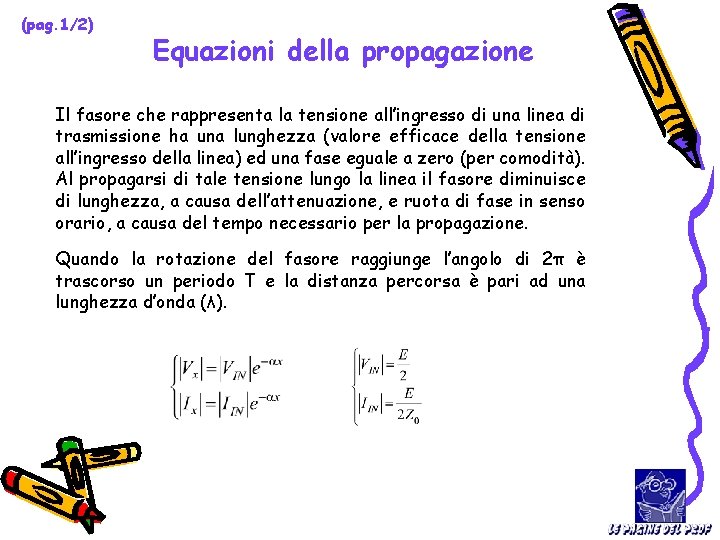 (pag.1/2)

Equazioni della propagazione

Il fasore che rappresenta la tensione all'ingresso di una linea di trasmissione ha una lunghezza (valore efficace della tensione all'ingresso della linea) ed una fase eguale a zero (per comodità). Al propagarsi di tale tensione lungo la linea il fasore diminuisce di lunghezza, a causa dell'attenuazione, e ruota di fase in senso orario, a causa del tempo necessario per la propagazione.

Quando la rotazione del fasore raggiunge l'angolo di 2π è trascorso un periodo T e la distanza percorsa è pari ad una lunghezza d'onda (λ).

$\begin{cases} |V_x| = |V_{IN}| e^{-\alpha x} \\ |I_x| = |I_{IN}| e^{-\alpha x} \end{cases}$

$\begin{cases} |V_{IN}| = \frac{E}{2} \\ |I_{IN}| = \frac{E}{2Z_0} \end{cases}$

LE PAGINE DEL PROF